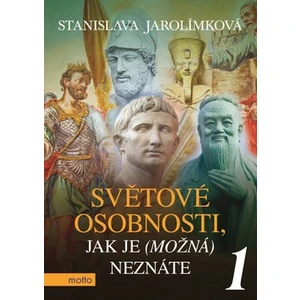 STANISLAVA JAROLÍMKOVÁ

SVĚTOVÉ OSOBNOSTI, JAK JE (MOŽNÁ) NEZNÁTE

1

motto